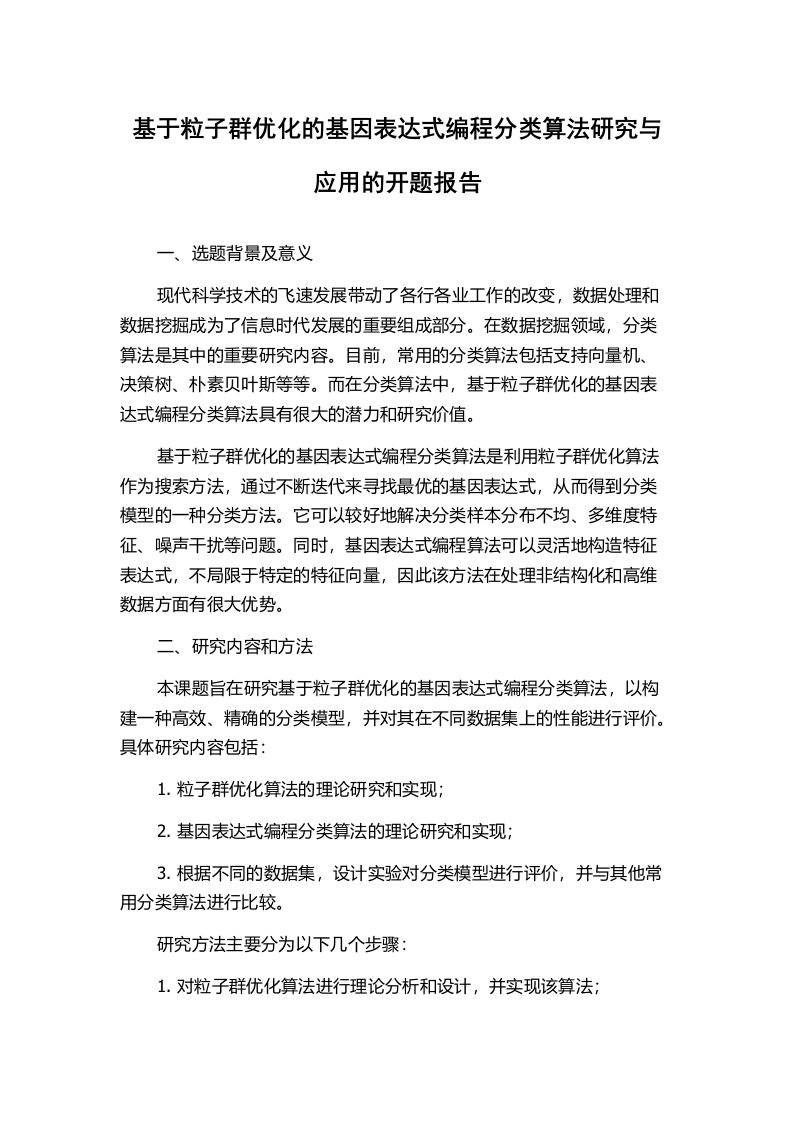 基于粒子群优化的基因表达式编程分类算法研究与应用的开题报告

一、选题背景及意义

现代科学技术的飞速发展带动了各行各业工作的改变，数据处理和数据挖掘成为了信息时代发展的重要组成部分。在数据挖掘领域，分类算法是其中的重要研究内容。目前，常用的分类算法包括支持向量机、决策树、朴素贝叶斯等等。而在分类算法中，基于粒子群优化的基因表达式编程分类算法具有很大的潜力和研究价值。

基于粒子群优化的基因表达式编程分类算法是利用粒子群优化算法作为搜索方法，通过不断迭代来寻找最优的基因表达式，从而得到分类模型的一种分类方法。它可以较好地解决分类样本分布不均、多维度特征、噪声干扰等问题。同时，基因表达式编程算法可以灵活地构造特征表达式，不局限于特定的特征向量，因此该方法在处理非结构化和高维数据方面有很大优势。

二、研究内容和方法

本课题旨在研究基于粒子群优化的基因表达式编程分类算法，以构建一种高效、精确的分类模型，并对其在不同数据集上的性能进行评价。具体研究内容包括：

1. 粒子群优化算法的理论研究和实现；

2. 基因表达式编程分类算法的理论研究和实现；

3. 根据不同的数据集，设计实验对分类模型进行评价，并与其他常用分类算法进行比较。

研究方法主要分为以下几个步骤：

1. 对粒子群优化算法进行理论分析和设计，并实现该算法；